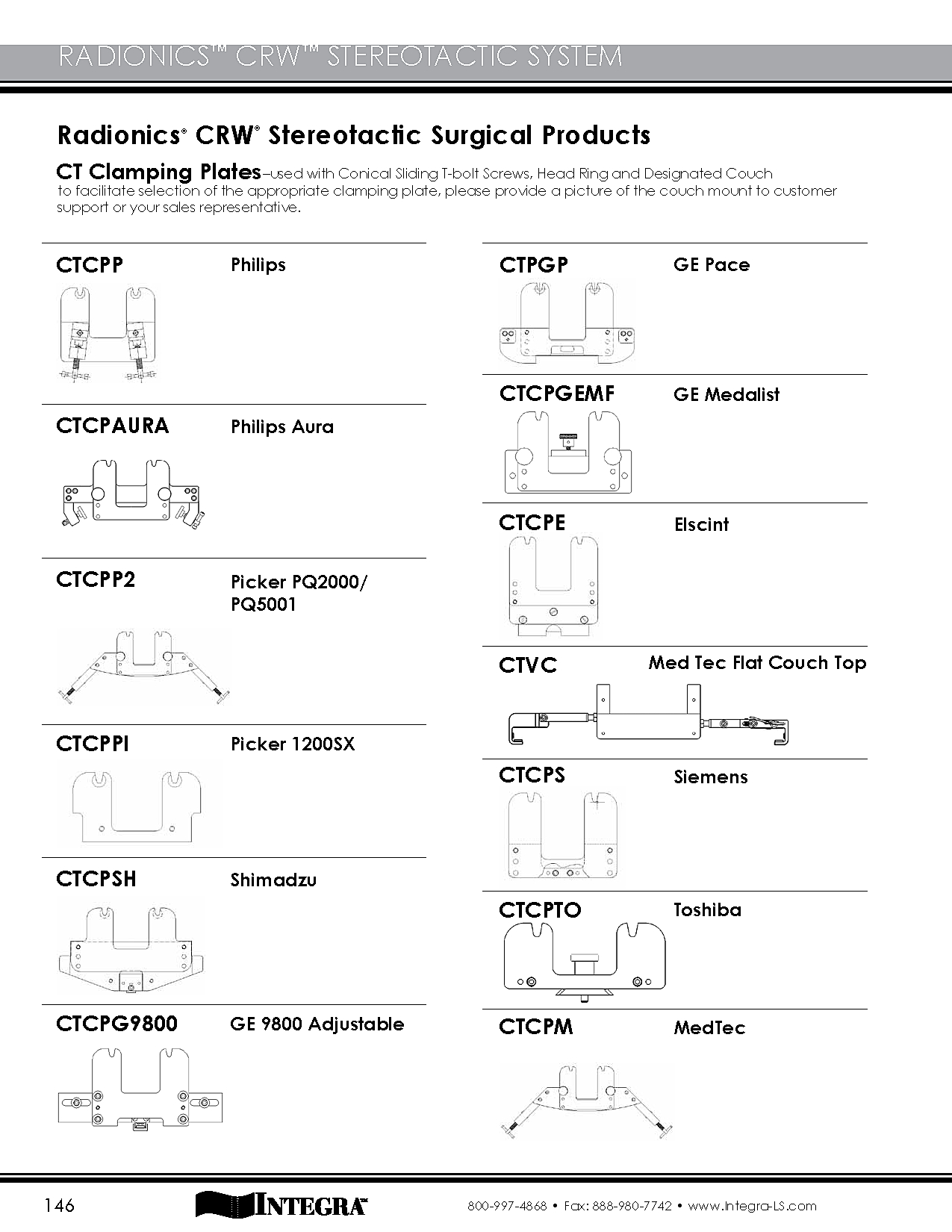 RADIONICS™ CRW™ STEREOTACTIC SYSTEM

Radionics® CRW® Stereotactic Surgical Products

CT Clamping Plates–used with Conical Sliding T-bolt Screws, Head Ring and Designated Couch to facilitate selection of the appropriate clamping plate, please provide a picture of the couch mount to customer support or your sales representative.

CTCPP Philips

CTCPAURA Philips Aura

CTCPP2 Picker PQ2000/ PQ5001

CTCPPI Picker 1200SX

CTCPSH Shimadzu

CTCPG9800 GE 9800 Adjustable

CTPGP GE Pace

CTCPGEMF GE Medalist

CTCPE Elscint

CTVC Med Tec Flat Couch Top

CTCPS Siemens

CTCPTO Toshiba

CTCPM MedTec

146 INTEGRA™ 800-997-4868 • Fax: 888-980-7742 • www.Integra-LS.com